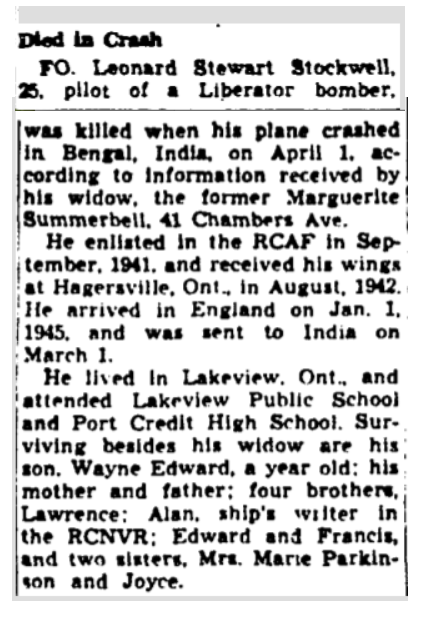 Died in Crash

FO. Leonard Stewart Stockwell, 25, pilot of a Liberator bomber, was killed when his plane crashed in Bengal, India, on April 1, according to information received by his widow, the former Marguerite Summerbell, 41 Chambers Ave.

He enlisted in the RCAF in September, 1941, and received his wings at Hagersville, Ont., in August, 1942. He arrived in England on Jan. 1, 1945, and was sent to India on March 1.

He lived in Lakeview, Ont., and attended Lakeview Public School and Port Credit High School. Surviving besides his widow are his son, Wayne Edward, a year old; his mother and father; four brothers, Lawrence; Alan, ship's writer in the RCNVR; Edward and Francis, and two sisters, Mrs. Marie Parkinson and Joyce.